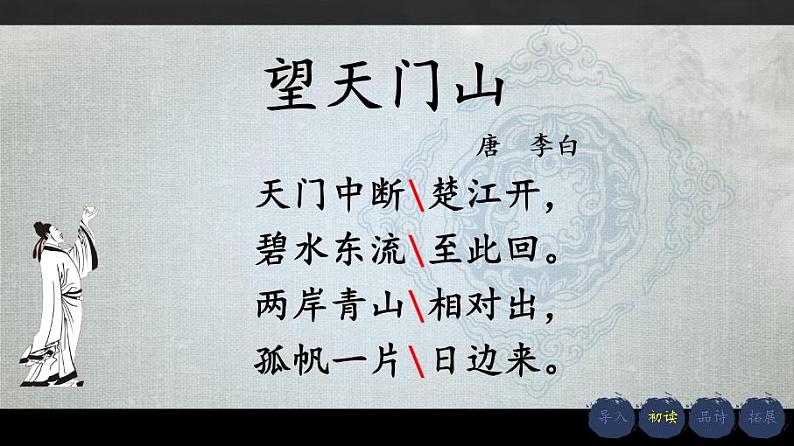 望天门山

唐　李白

天门中断\楚江开，
碧水东流\至此回。
两岸青山\相对出，
孤帆一片\日边来。

导入　初读　品诗　拓展